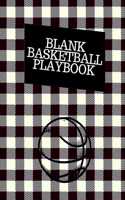 BLANK
BASKETBALL
PLAYBOOK